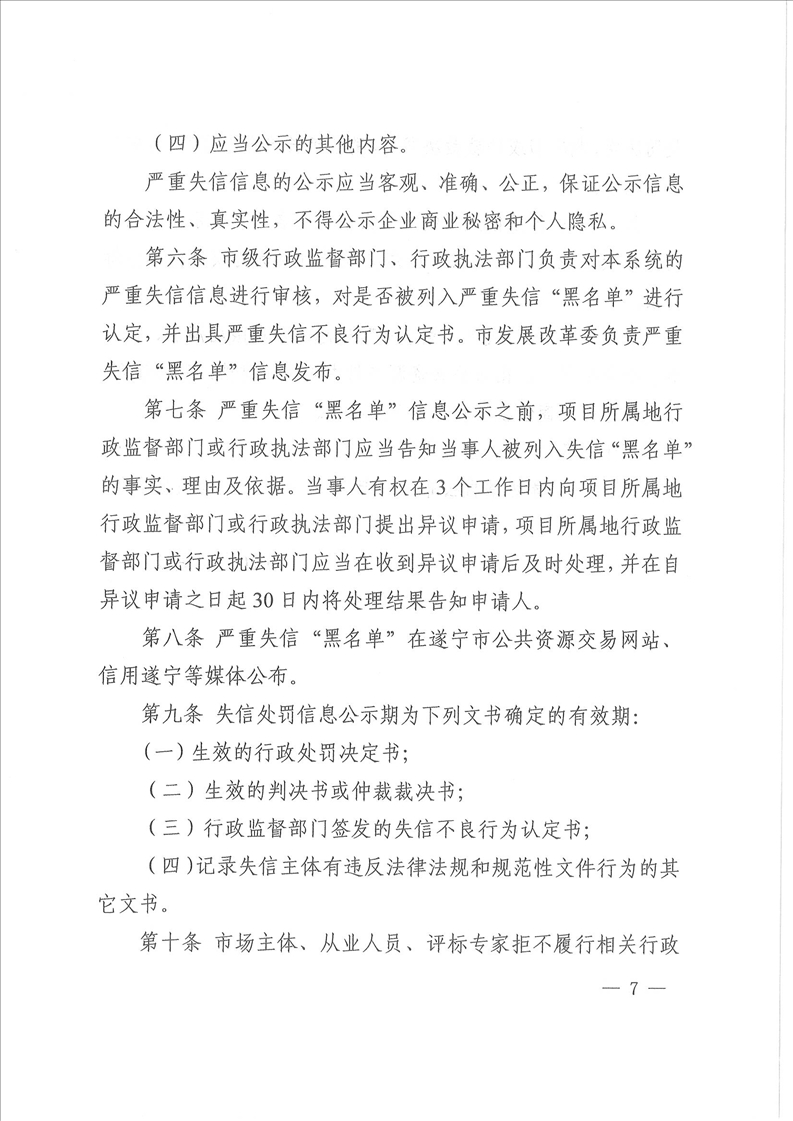 （四）应当公示的其他内容。

严重失信信息的公示应当客观、准确、公正，保证公示信息的合法性、真实性，不得公示企业商业秘密和个人隐私。

第六条 市级行政监督部门、行政执法部门负责对本系统的严重失信信息进行审核，对是否被列入严重失信“黑名单”进行认定，并出具严重失信不良行为认定书。市发展改革委负责严重失信“黑名单”信息发布。

第七条 严重失信“黑名单”信息公示之前，项目所属地行政监督部门或行政执法部门应当告知当事人被列入失信“黑名单”的事实、理由及依据。当事人有权在3个工作日内向项目所属地行政监督部门或行政执法部门提出异议申请，项目所属地行政监督部门或行政执法部门应当在收到异议申请后及时处理，并在自异议申请之日起30日内将处理结果告知申请人。

第八条 严重失信“黑名单”在遂宁市公共资源交易网站、信用遂宁等媒体公布。

第九条 失信处罚信息公示期为下列文书确定的有效期：

（一）生效的行政处罚决定书；

（二）生效的判决书或仲裁裁决书；

（三）行政监督部门签发的失信不良行为认定书；

（四）记录失信主体有违反法律法规和规范性文件行为的其它文书。

第十条 市场主体、从业人员、评标专家拒不履行相关行政

— 7 —